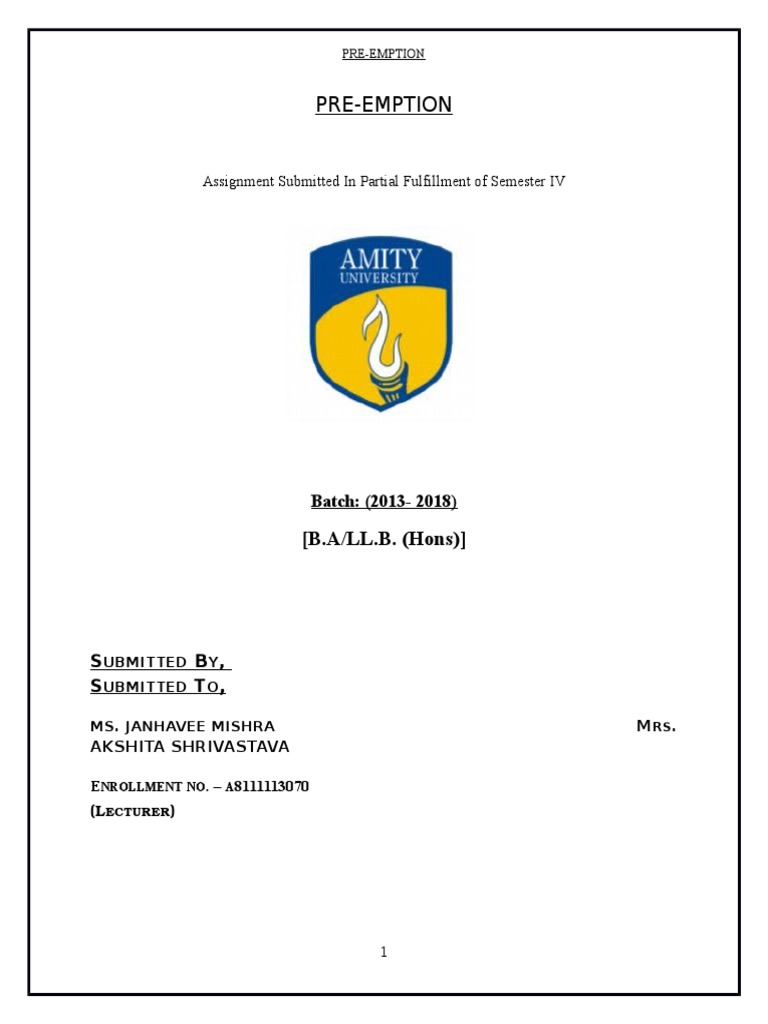 PRE-EMPTION

PRE-EMPTION

Assignment Submitted In Partial Fulfillment of Semester IV

AMITY
UNIVERSITY

Batch: (2013- 2018)

[B.A/LL.B. (Hons)]

SUBMITTED BY,
SUBMITTED TO,

MS. JANHAVEE MISHRA MRS.
AKSHITA SHRIVASTAVA

ENROLLMENT NO. – A8111113070
(LECTURER)

1